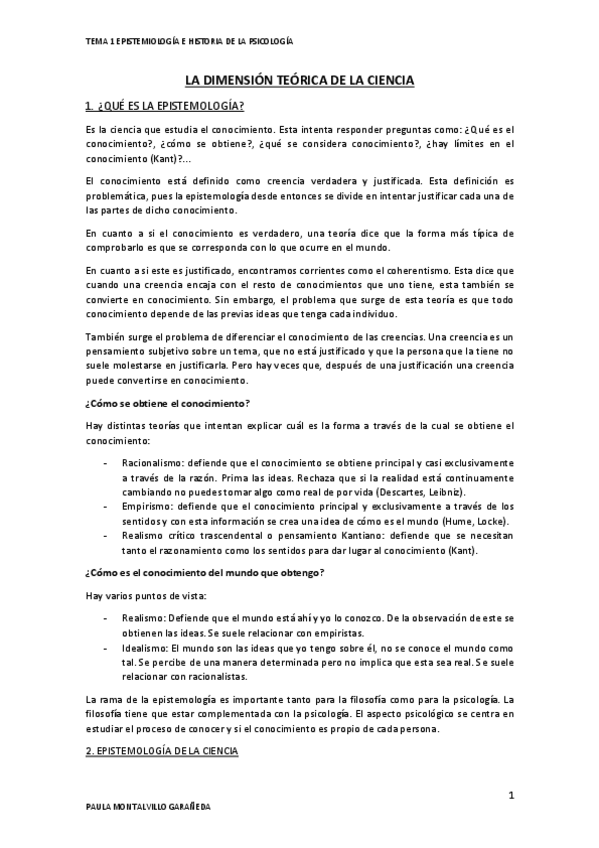 TEMA 1 EPISTEMIOLOGÍA E HISTORIA DE LA PSICOLOGÍA

LA DIMENSIÓN TEÓRICA DE LA CIENCIA

1. ¿QUÉ ES LA EPISTEMOLOGÍA?

Es la ciencia que estudia el conocimiento. Esta intenta responder preguntas como: ¿Qué es el conocimiento?, ¿cómo se obtiene?, ¿qué se considera conocimiento?, ¿hay límites en el conocimiento (Kant)?...

El conocimiento está definido como creencia verdadera y justificada. Esta definición es problemática, pues la epistemología desde entonces se divide en intentar justificar cada una de las partes de dicho conocimiento.

En cuanto a si el conocimiento es verdadero, una teoría dice que la forma más típica de comprobarlo es que se corresponda con lo que ocurre en el mundo.

En cuanto a si este es justificado, encontramos corrientes como el coherentismo. Esta dice que cuando una creencia encaja con el resto de conocimientos que uno tiene, esta también se convierte en conocimiento. Sin embargo, el problema que surge de esta teoría es que todo conocimiento depende de las previas ideas que tenga cada individuo.

También surge el problema de diferenciar el conocimiento de las creencias. Una creencia es un pensamiento subjetivo sobre un tema, que no está justificado y que la persona que la tiene no suele molestarse en justificarla. Pero hay veces que, después de una justificación una creencia puede convertirse en conocimiento.

¿Cómo se obtiene el conocimiento?

Hay distintas teorías que intentan explicar cuál es la forma a través de la cual se obtiene el conocimiento:

- Racionalismo: defiende que el conocimiento se obtiene principal y casi exclusivamente a través de la razón. Prima las ideas. Rechaza que si la realidad está continuamente cambiando no puedes tomar algo como real de por vida (Descartes, Leibniz).
- Empirismo: defiende que el conocimiento principal y exclusivamente a través de los sentidos y con esta información se crea una idea de cómo es el mundo (Hume, Locke).
- Realismo crítico trascendental o pensamiento Kantiano: defiende que se necesitan tanto el razonamiento como los sentidos para dar lugar al conocimiento (Kant).

¿Cómo es el conocimiento del mundo que obtengo?

Hay varios puntos de vista:

- Realismo: Defiende que el mundo está ahí y yo lo conozco. De la observación de este se obtienen las ideas. Se suele relacionar con empiristas.
- Idealismo: El mundo son las ideas que yo tengo sobre él, no se conoce el mundo como tal. Se percibe de una manera determinada pero no implica que esta sea real. Se suele relacionar con racionalistas.

La rama de la epistemología es importante tanto para la filosofía como para la psicología. La filosofía tiene que estar complementada con la psicología. El aspecto psicológico se centra en estudiar el proceso de conocer y si el conocimiento es propio de cada persona.

2. EPISTEMOLOGÍA DE LA CIENCIA

1

PAULA MONTALVILLO GARAÑEDA